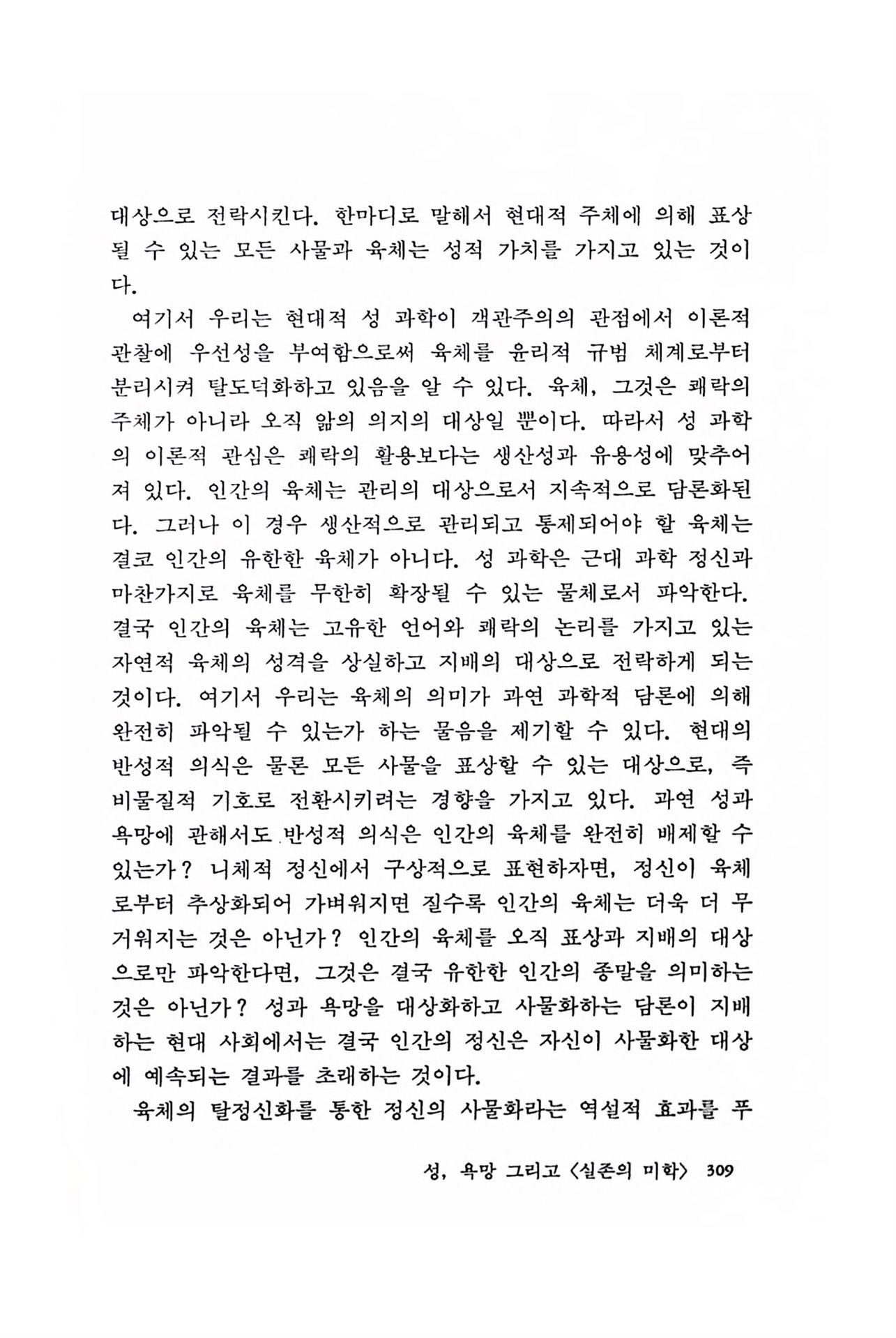 대상으로 전락시킨다. 한마디로 말해서 현대적 주체에 의해 표상될 수 있는 모든 사물과 육체는 성적 가치를 가지고 있는 것이다.

여기서 우리는 현대적 성 과학이 객관주의의 관점에서 이론적 관찰에 우선성을 부여함으로써 육체를 윤리적 규범 체계로부터 분리시켜 탈도덕화하고 있음을 알 수 있다. 육체, 그것은 쾌락의 주체가 아니라 오직 앎의 의지의 대상일 뿐이다. 따라서 성 과학의 이론적 관심은 쾌락의 활용보다는 생산성과 유용성에 맞추어져 있다. 인간의 육체는 관리의 대상으로서 지속적으로 담론화된다. 그러나 이 경우 생산적으로 관리되고 통제되어야 할 육체는 결코 인간의 유한한 육체가 아니다. 성 과학은 근대 과학 정신과 마찬가지로 육체를 무한히 확장될 수 있는 물체로서 파악한다. 결국 인간의 육체는 고유한 언어와 쾌락의 논리를 가지고 있는 자연적 육체의 성격을 상실하고 지배의 대상으로 전락하게 되는 것이다. 여기서 우리는 육체의 의미가 과연 과학적 담론에 의해 완전히 파악될 수 있는가 하는 물음을 제기할 수 있다. 현대의 반성적 의식은 물론 모든 사물을 표상할 수 있는 대상으로, 즉 비물질적 기호로 전환시키려는 경향을 가지고 있다. 과연 성과 욕망에 관해서도 반성적 의식은 인간의 육체를 완전히 배제할 수 있는가? 니체적 정신에서 구상적으로 표현하자면, 정신이 육체로부터 추상화되어 가벼워지면 질수록 인간의 육체는 더욱 더 무거워지는 것은 아닌가? 인간의 육체를 오직 표상과 지배의 대상으로만 파악한다면, 그것은 결국 유한한 인간의 종말을 의미하는 것은 아닌가? 성과 욕망을 대상화하고 사물화하는 담론이 지배하는 현대 사회에서는 결국 인간의 정신은 자신이 사물화한 대상에 예속되는 결과를 초래하는 것이다.

육체의 탈정신화를 통한 정신의 사물화라는 역설적 효과를 푸

성, 욕망 그리고 〈실존의 미학〉 309